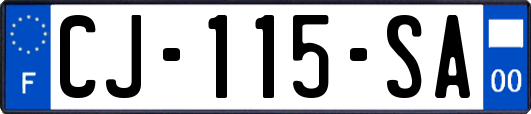 F

CJ-115-SA

00